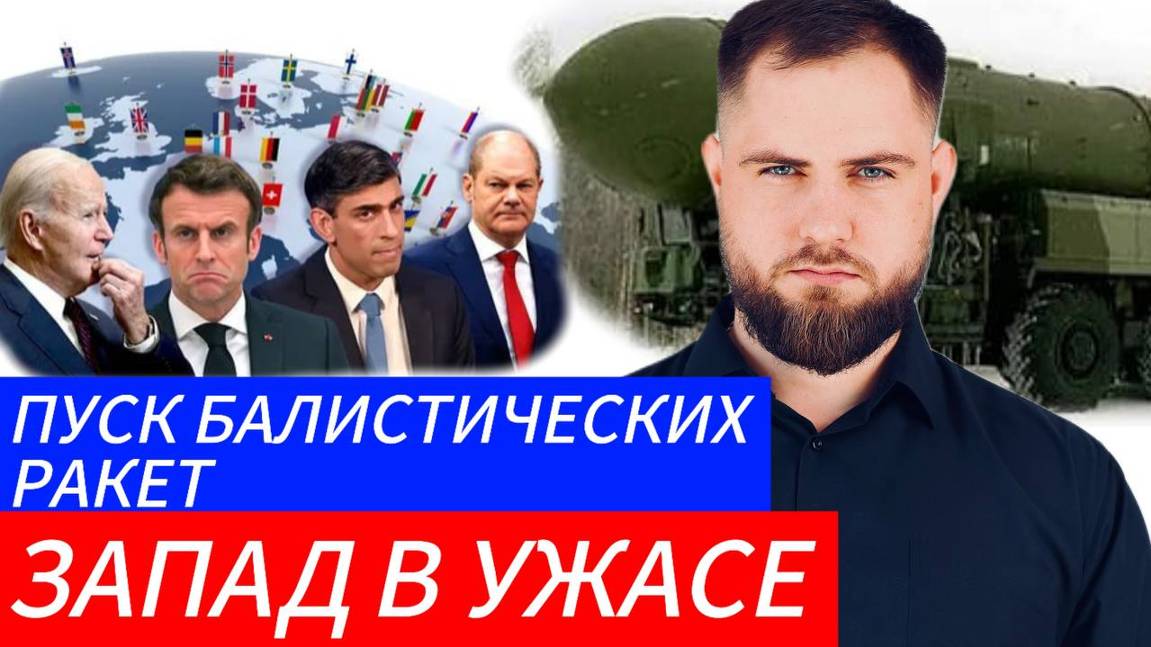 ПУСК БАЛИСТИЧЕСКИХ РАКЕТ

ЗАПАД В УЖАСЕ